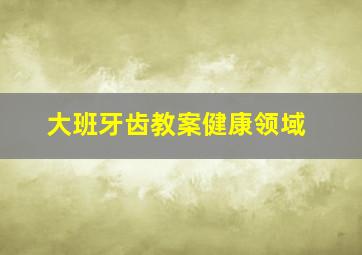 大班牙齿教案健康领域